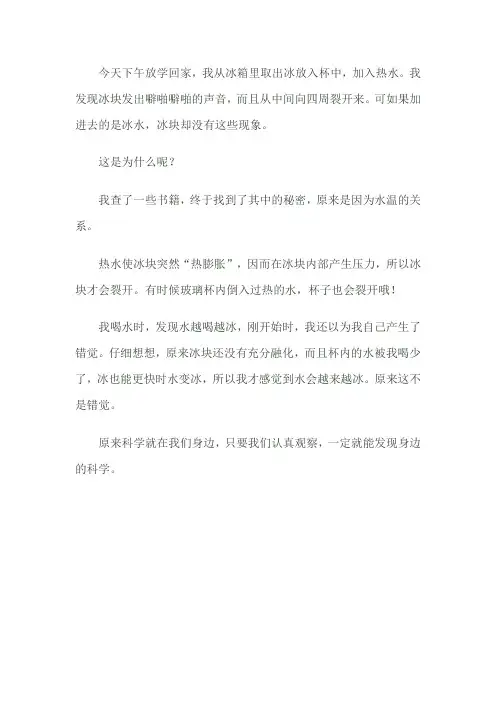 今天下午放学回家，我从冰箱里取出冰放入杯中，加入热水。我发现冰块发出噼啪噼啪的声音，而且从中间向四周裂开来。可如果加进去的是冰水，冰块却没有这些现象。

这是为什么呢？

我查了一些书籍，终于找到了其中的秘密，原来是因为水温的关系。

热水使冰块突然“热膨胀”，因而在冰块内部产生压力，所以冰块才会裂开。有时候玻璃杯内倒入过热的水，杯子也会裂开哦！

我喝水时，发现水越喝越冰，刚开始时，我还以为我自己产生了错觉。仔细想想，原来冰块还没有充分融化，而且杯内的水被我喝少了，冰也能更快时水变冰，所以我才感觉到水会越来越冰。原来这不是错觉。

原来科学就在我们身边，只要我们认真观察，一定就能发现身边的科学。